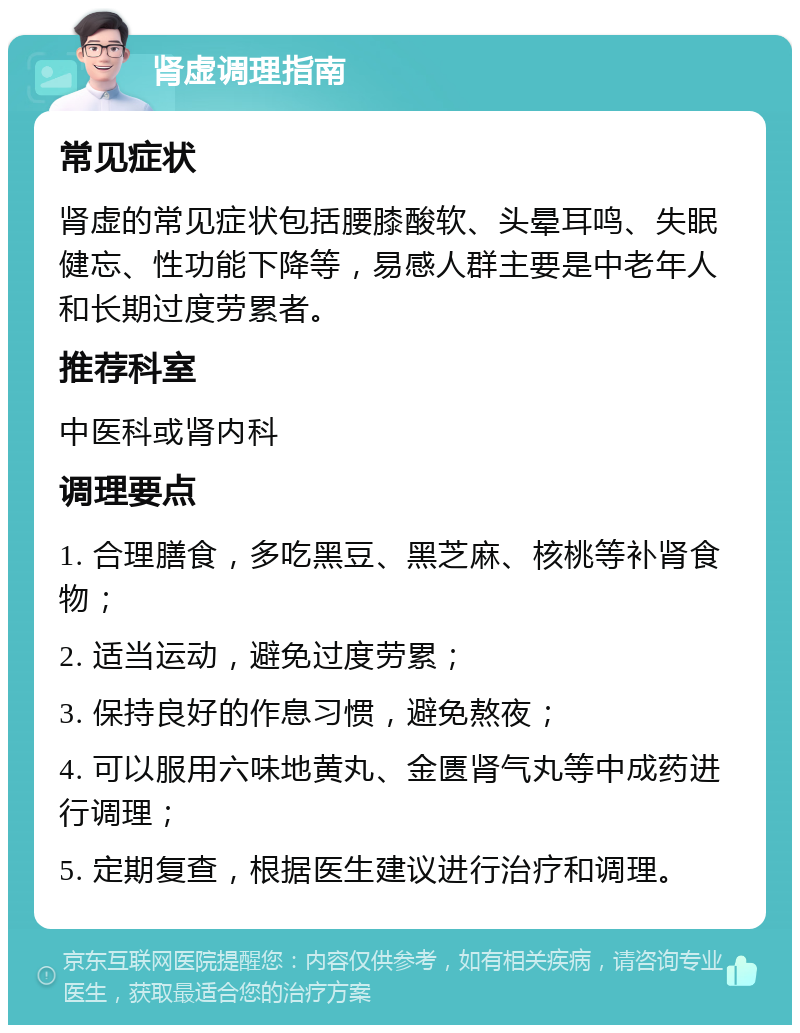 肾虚调理指南

常见症状

肾虚的常见症状包括腰膝酸软、头晕耳鸣、失眠健忘、性功能下降等，易感人群主要是中老年人和长期过度劳累者。

推荐科室

中医科或肾内科

调理要点

1. 合理膳食，多吃黑豆、黑芝麻、核桃等补肾食物；

2. 适当运动，避免过度劳累；

3. 保持良好的作息习惯，避免熬夜；

4. 可以服用六味地黄丸、金匮肾气丸等中成药进行调理；

5. 定期复查，根据医生建议进行治疗和调理。

京东互联网医院提醒您：内容仅供参考，如有相关疾病，请咨询专业医生，获取最适合您的治疗方案